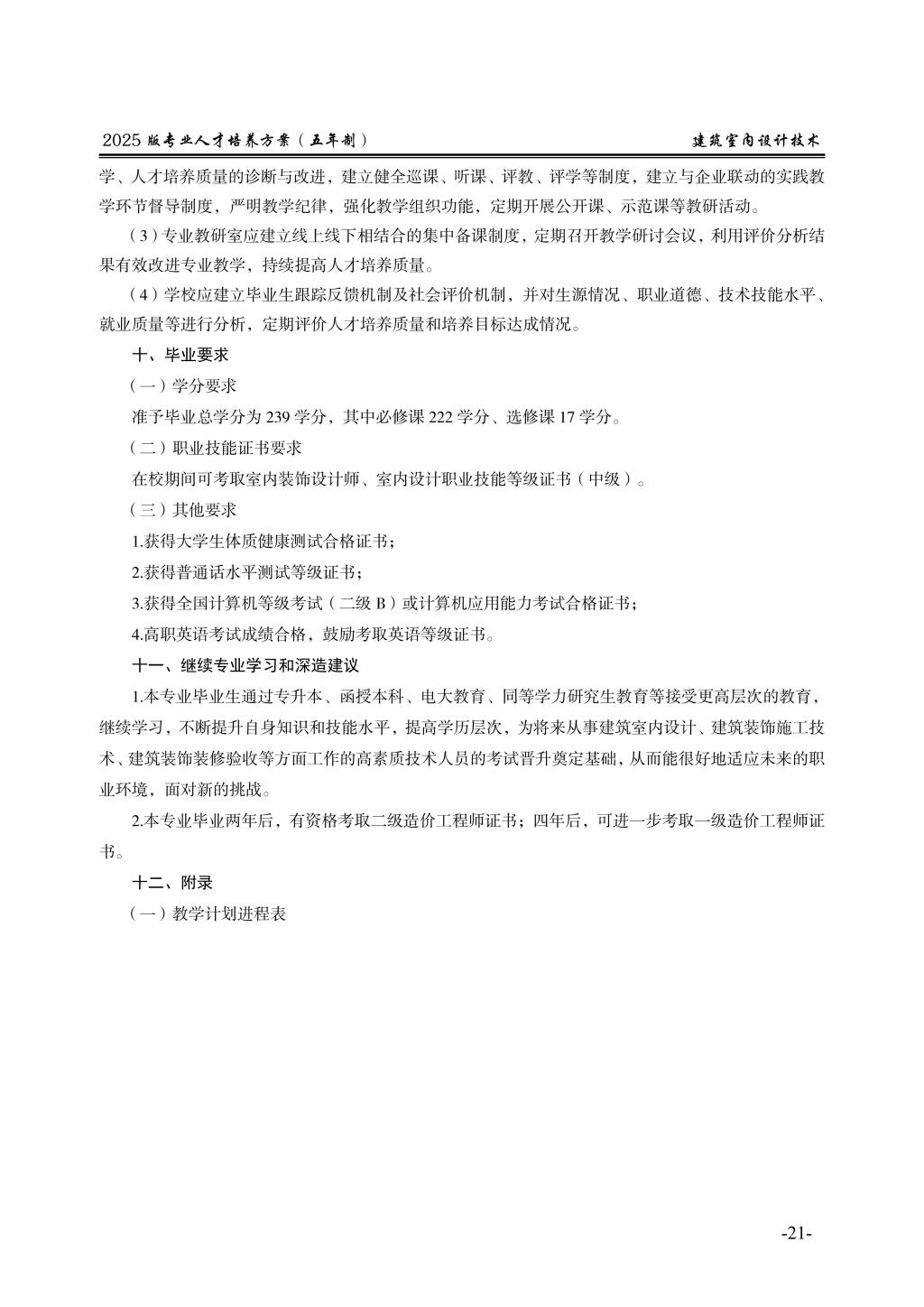 2025 版专业人才培养方案（五年制）

建筑室内设计技术

学、人才培养质量的诊断与改进，建立健全巡课、听课、评教、评学等制度，建立与企业联动的实践教学环节督导制度，严明教学纪律，强化教学组织功能，定期开展公开课、示范课等教研活动。

（3）专业教研室应建立线上线下相结合的集中备课制度，定期召开教学研讨会议，利用评价分析结果有效改进专业教学，持续提高人才培养质量。

（4）学校应建立毕业生跟踪反馈机制及社会评价机制，并对生源情况、职业道德、技术技能水平、就业质量等进行分析，定期评价人才培养质量和培养目标达成情况。

十、毕业要求

（一）学分要求

准予毕业总学分为 239 学分，其中必修课 222 学分、选修课 17 学分。

（二）职业技能证书要求

在校期间可考取室内装饰设计师、室内设计职业技能等级证书（中级）。

（三）其他要求

1.获得大学生体质健康测试合格证书；

2.获得普通话水平测试等级证书；

3.获得全国计算机等级考试（二级 B）或计算机应用能力考试合格证书；

4.高职英语考试成绩合格，鼓励考取英语等级证书。

十一、继续专业学习和深造建议

1.本专业毕业生通过专升本、函授本科、电大教育、同等学力研究生教育等接受更高层次的教育，继续学习，不断提升自身知识和技能水平，提高学历层次，为将来从事建筑室内设计、建筑装饰施工技术、建筑装饰装修验收等方面工作的高素质技术人员的考试晋升奠定基础，从而能很好地适应未来的职业环境，面对新的挑战。

2.本专业毕业两年后，有资格考取二级造价工程师证书；四年后，可进一步考取一级造价工程师证书。

十二、附录

（一）教学计划进程表

-21-